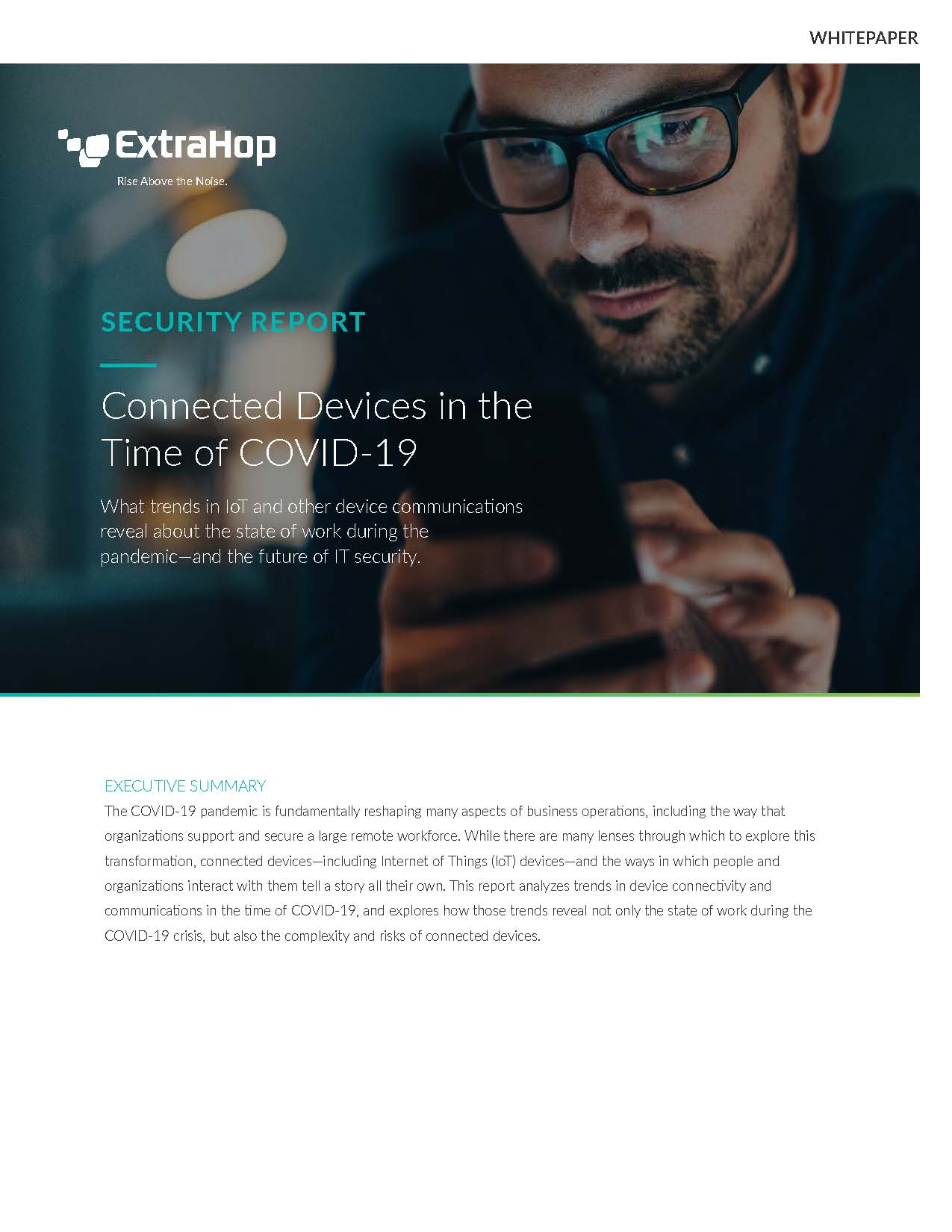 WHITEPAPER

ExtraHop

Rise Above the Noise.

SECURITY REPORT

Connected Devices in the Time of COVID-19

What trends in IoT and other device communications reveal about the state of work during the pandemic—and the future of IT security.

EXECUTIVE SUMMARY

The COVID-19 pandemic is fundamentally reshaping many aspects of business operations, including the way that organizations support and secure a large remote workforce. While there are many lenses through which to explore this transformation, connected devices—including Internet of Things (IoT) devices—and the ways in which people and organizations interact with them tell a story all their own. This report analyzes trends in device connectivity and communications in the time of COVID-19, and explores how those trends reveal not only the state of work during the COVID-19 crisis, but also the complexity and risks of connected devices.